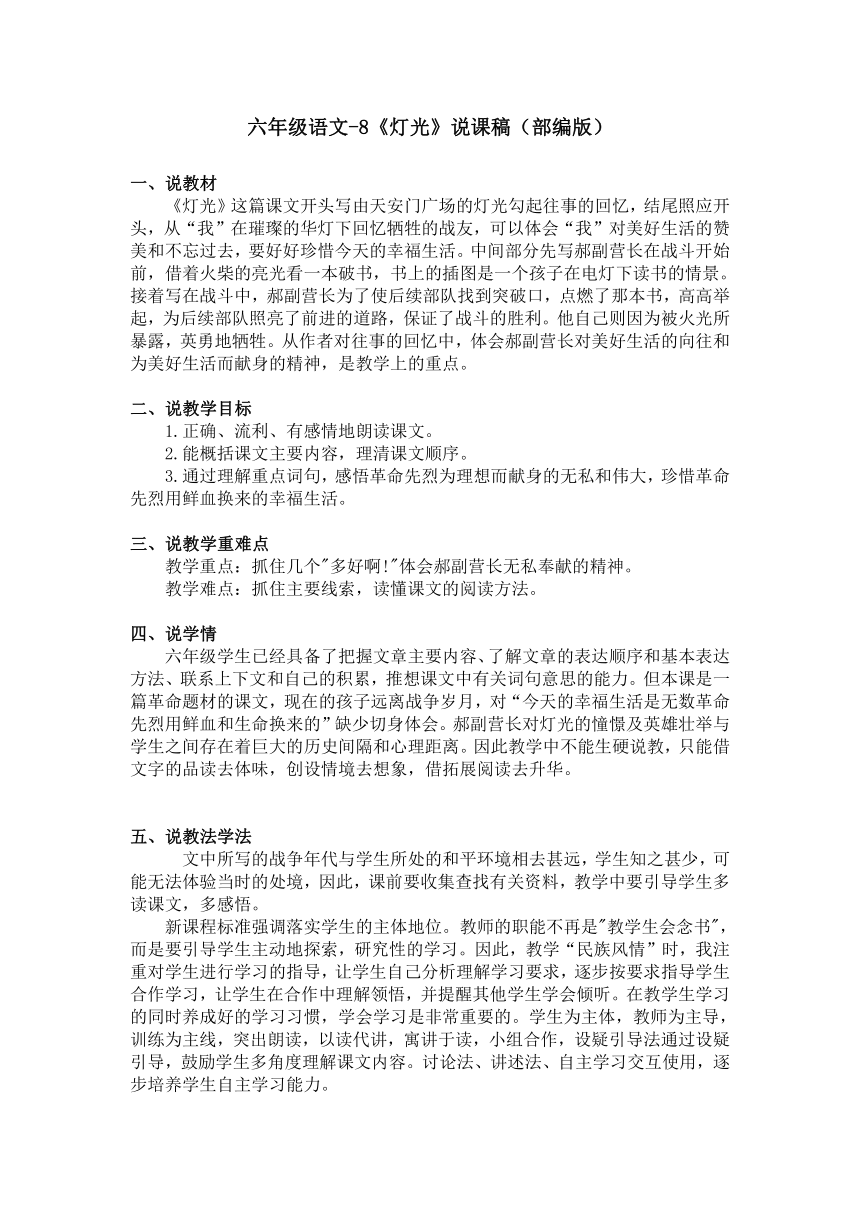 六年级语文-8《灯光》说课稿（部编版）

一、说教材

《灯光》这篇课文开头写由天安门广场的灯光勾起往事的回忆，结尾照应开头，从“我”在璀璨的华灯下回忆牺牲的战友，可以体会“我”对美好生活的赞美和不忘过去，要好好珍惜今天的幸福生活。中间部分先写郝副营长在战斗开始前，借着火柴的亮光看一本破书，书上的插图是一个孩子在电灯下读书的情景。接着写在战斗中，郝副营长为了使后续部队找到突破口，点燃了那本书，高高举起，为后续部队照亮了前进的道路，保证了战斗的胜利。他自己则因为被火光所暴露，英勇地牺牲。从作者对往事的回忆中，体会郝副营长对美好生活的向往和为美好生活而献身的精神，是教学上的重点。

二、说教学目标

1.正确、流利、有感情地朗读课文。

2.能概括课文主要内容，理清课文顺序。

3.通过理解重点词句，感悟革命先烈为理想而献身的无私和伟大，珍惜革命先烈用鲜血换来的幸福生活。

三、说教学重难点

教学重点：抓住几个"多好啊!"体会郝副营长无私奉献的精神。

教学难点：抓住主要线索，读懂课文的阅读方法。

四、说学情

六年级学生已经具备了把握文章主要内容、了解文章的表达顺序和基本表达方法、联系上下文和自己的积累，推想课文中有关词句意思的能力。但本课是一篇革命题材的课文，现在的孩子远离战争岁月，对“今天的幸福生活是无数革命先烈用鲜血和生命换来的”缺少切身体会。郝副营长对灯光的憧憬及英雄壮举与学生之间存在着巨大的历史间隔和心理距离。因此教学中不能生硬说教，只能借文字的品读去体味，创设情境去想象，借拓展阅读去升华。

五、说教法学法

文中所写的战争年代与学生所处的和平环境相去甚远，学生知之甚少，可能无法体验当时的处境，因此，课前要收集查找有关资料，教学中要引导学生多读课文，多感悟。

新课程标准强调落实学生的主体地位。教师的职能不再是"教学生会念书"，而是要引导学生主动地探索，研究性的学习。因此，教学“民族风情”时，我注重对学生进行学习的指导，让学生自己分析理解学习要求，逐步按要求指导学生合作学习，让学生在合作中理解领悟，并提醒其他学生学会倾听。在教学生学习的同时养成好的学习习惯，学会学习是非常重要的。学生为主体，教师为主导，训练为主线，突出朗读，以读代讲，寓讲于读，小组合作，设疑引导法通过设疑引导，鼓励学生多角度理解课文内容。讨论法、讲述法、自主学习交互使用，逐步培养学生自主学习能力。